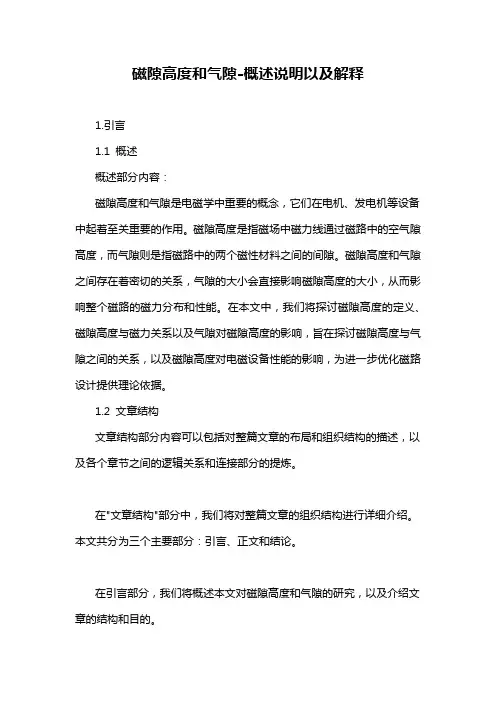 磁隙高度和气隙-概述说明以及解释

1.引言

1.1 概述

概述部分内容：

磁隙高度和气隙是电磁学中重要的概念，它们在电机、发电机等设备中起着至关重要的作用。磁隙高度是指磁场中磁力线通过磁路中的空气隙高度，而气隙则是指磁路中的两个磁性材料之间的间隙。磁隙高度和气隙之间存在着密切的关系，气隙的大小会直接影响磁隙高度的大小，从而影响整个磁路的磁力分布和性能。在本文中，我们将探讨磁隙高度的定义、磁隙高度与磁力关系以及气隙对磁隙高度的影响，旨在探讨磁隙高度与气隙之间的关系，以及磁隙高度对电磁设备性能的影响，为进一步优化磁路设计提供理论依据。

1.2 文章结构

文章结构部分内容可以包括对整篇文章的布局和组织结构的描述，以及各个章节之间的逻辑关系和连接部分的提炼。

在"文章结构"部分中，我们将对整篇文章的组织结构进行详细介绍。本文共分为三个主要部分：引言、正文和结论。

在引言部分，我们将概述本文对磁隙高度和气隙的研究，以及介绍文章的结构和目的。